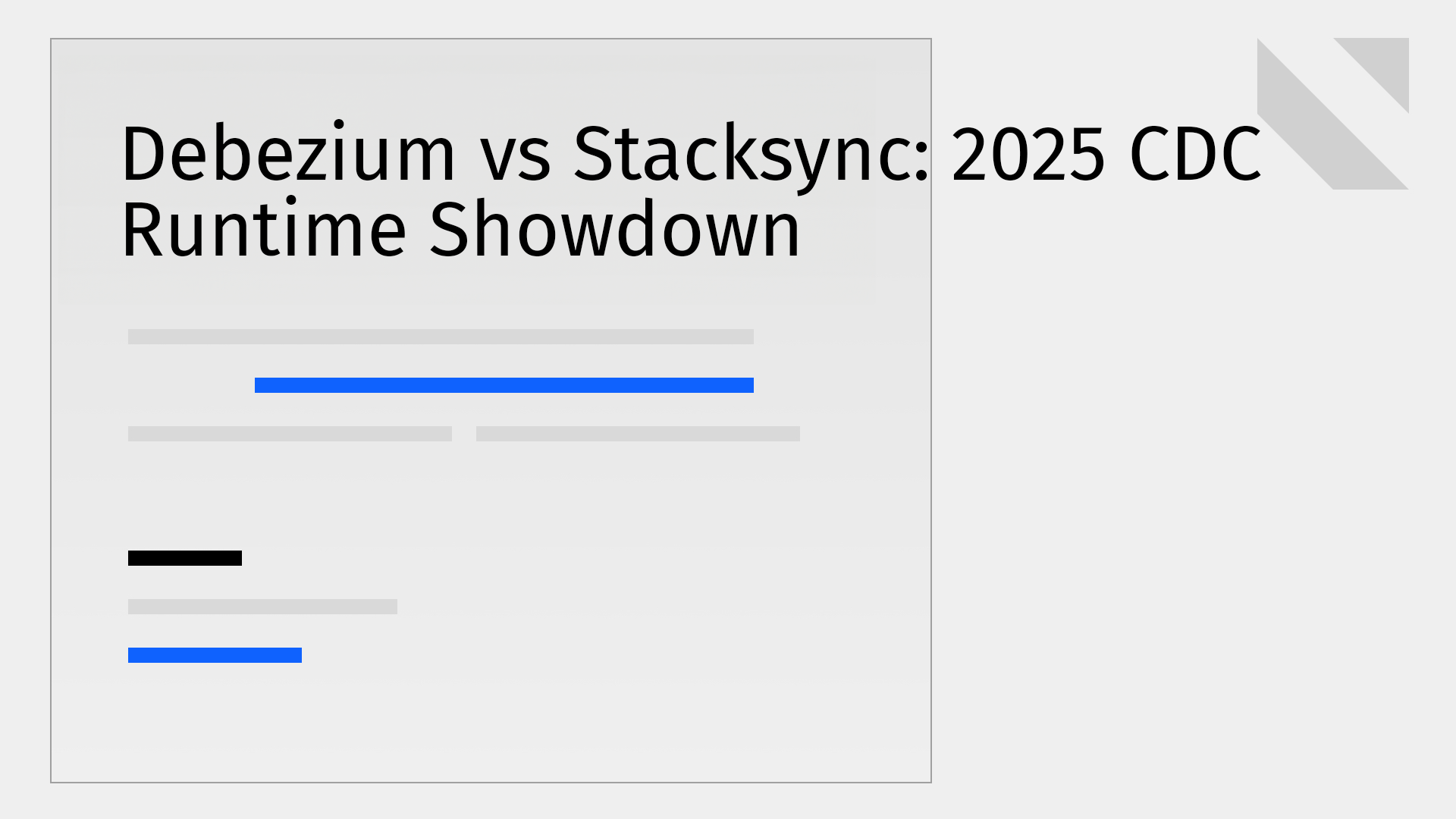 Debezium vs Stacksync: 2025 CDC Runtime Showdown